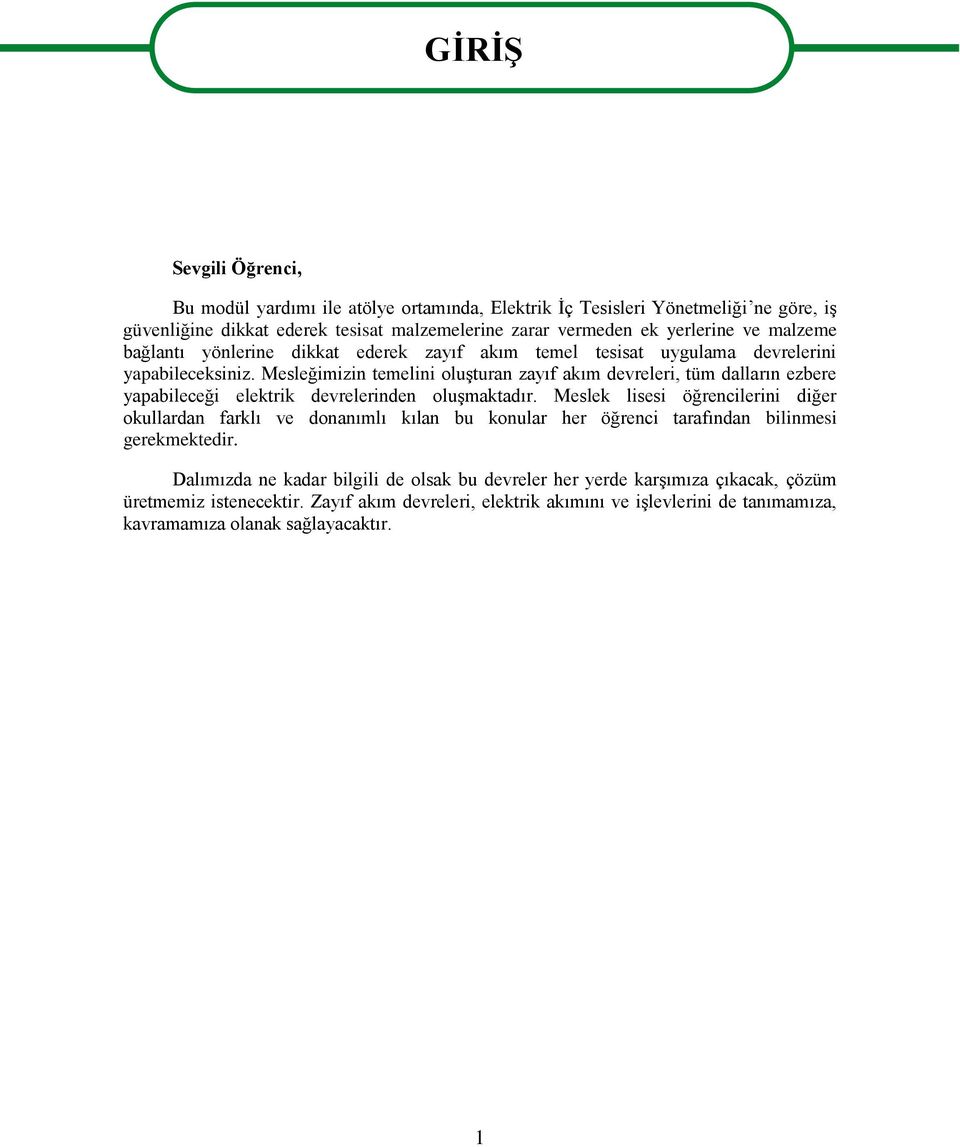 GİRİŞ

Sevgili Öğrenci,

Bu modül yardımı ile atölye ortamında, Elektrik İç Tesisleri Yönetmeliği'ne göre, iş güvenliğine dikkat ederek tesisat malzemelerine zarar vermeden ek yerlerine ve malzeme bağlantı yönlerine dikkat ederek zayıf akım temel tesisat uygulama devrelerini yapabileceksiniz. Mesleğimizin temelini oluşturan zayıf akım devreleri, tüm dalların ezbere yapabileceği elektrik devrelerinden oluşmaktadır. Meslek lisesi öğrencilerini diğer okullardan farklı ve donanımlı kılan bu konular her öğrenci tarafından bilinmesi gerekmektedir.

Dalımızda ne kadar bilgili de olsak bu devreler her yerde karşımıza çıkacak, çözüm üretmemiz istenecektir. Zayıf akım devreleri, elektrik akımını ve işlevlerini de tanımamıza, kavramamıza olanak sağlayacaktır.

1